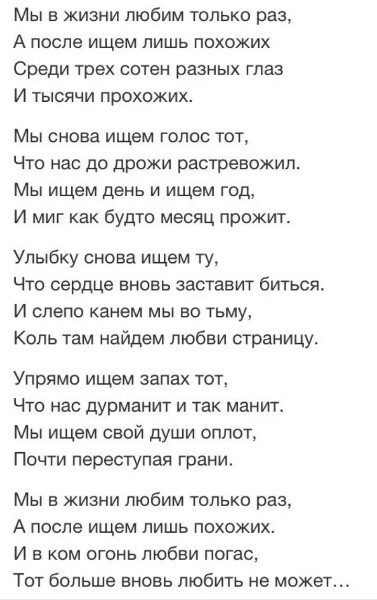 Мы в жизни любим только раз,
А после ищем лишь похожих
Среди трех сотен разных глаз
И тысячи прохожих.

Мы снова ищем голос тот,
Что нас до дрожи растревожил.
Мы ищем день и ищем год,
И миг как будто месяц прожит.

Улыбку снова ищем ту,
Что сердце вновь заставит биться.
И слепо канем мы во тьму,
Коль там найдем любви страницу.

Упрямо ищем запах тот,
Что нас дурманит и так манит.
Мы ищем свой души оплот,
Почти переступая грани.

Мы в жизни любим только раз,
А после ищем лишь похожих.
И в ком огонь любви погас,
Тот больше вновь любить не может...